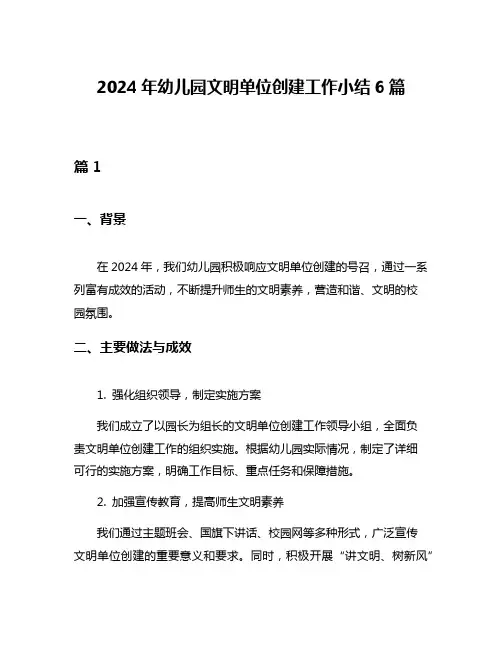 2024 年幼儿园文明单位创建工作小结 6 篇

篇 1

一、背景

在 2024 年，我们幼儿园积极响应文明单位创建的号召，通过一系列富有成效的活动，不断提升师生的文明素养，营造和谐、文明的校园氛围。

二、主要做法与成效

1. 强化组织领导，制定实施方案

我们成立了以园长为组长的文明单位创建工作领导小组，全面负责文明单位创建工作的组织实施。根据幼儿园实际情况，制定了详细可行的实施方案，明确工作目标、重点任务和保障措施。

2. 加强宣传教育，提高师生文明素养

我们通过主题班会、国旗下讲话、校园网等多种形式，广泛宣传文明单位创建的重要意义和要求。同时，积极开展“讲文明、树新风”